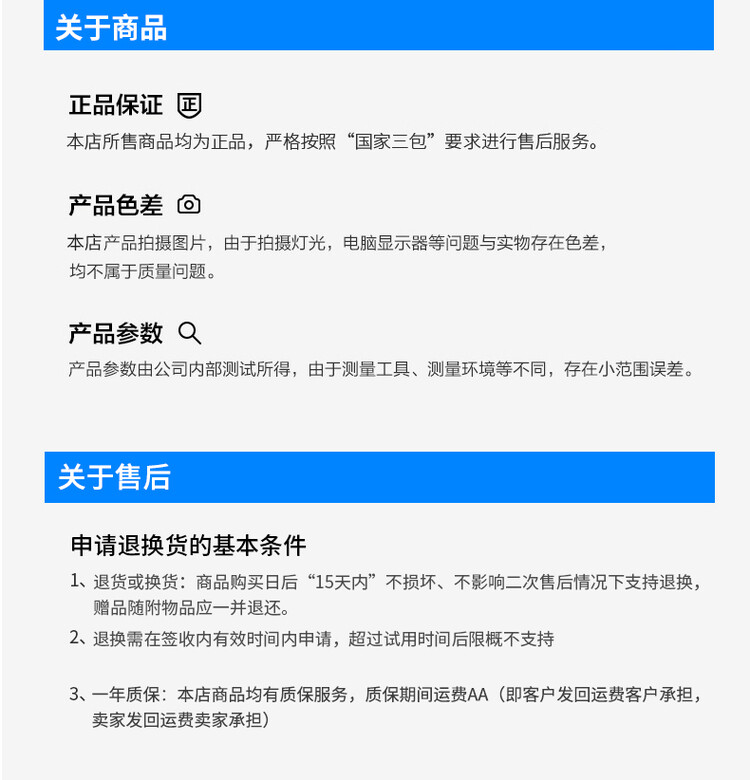 关于商品

正品保证 正

本店所售商品均为正品，严格按照“国家三包”要求进行售后服务。

产品色差

本店产品拍摄图片，由于拍摄灯光，电脑显示器等问题与实物存在色差，均不属于质量问题。

产品参数

产品参数由公司内部测试所得，由于测量工具、测量环境等不同，存在小范围误差。

关于售后

申请退换货的基本条件

1、退货或换货：商品购买日后“15天内”不损坏、不影响二次售后情况下支持退换，赠品随附物品应一并退还。

2、退换需在签收内有效时间内申请，超过试用时间后限概不支持

3、一年质保：本店商品均有质保服务，质保期间运费AA（即客户发回运费客户承担，卖家发回运费卖家承担）